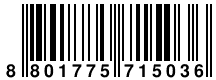 8 801775 715036